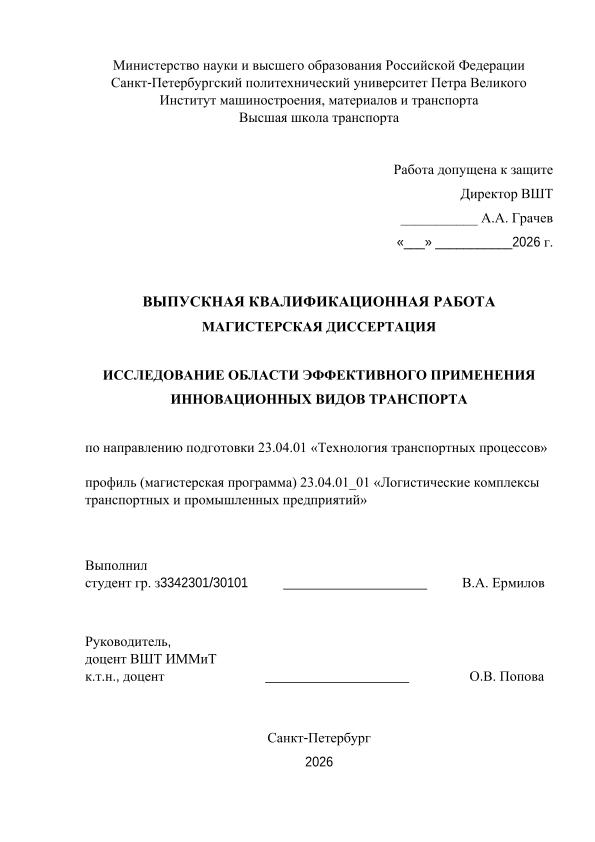 Министерство науки и высшего образования Российской Федерации
Санкт-Петербургский политехнический университет Петра Великого
Институт машиностроения, материалов и транспорта
Высшая школа транспорта

Работа допущена к защите
Директор ВШТ
___________ А.А. Грачев
«___» ___________2026 г.

ВЫПУСКНАЯ КВАЛИФИКАЦИОННАЯ РАБОТА
МАГИСТЕРСКАЯ ДИССЕРТАЦИЯ

ИССЛЕДОВАНИЕ ОБЛАСТИ ЭФФЕКТИВНОГО ПРИМЕНЕНИЯ ИННОВАЦИОННЫХ ВИДОВ ТРАНСПОРТА

по направлению подготовки 23.04.01 «Технология транспортных процессов»

профиль (магистерская программа) 23.04.01_01 «Логистические комплексы транспортных и промышленных предприятий»

Выполнил
студент гр. з3342301/30101 ____________________ В.А. Ермилов

Руководитель,
доцент ВШТ ИММиТ
к.т.н., доцент ____________________ О.В. Попова

Санкт-Петербург
2026